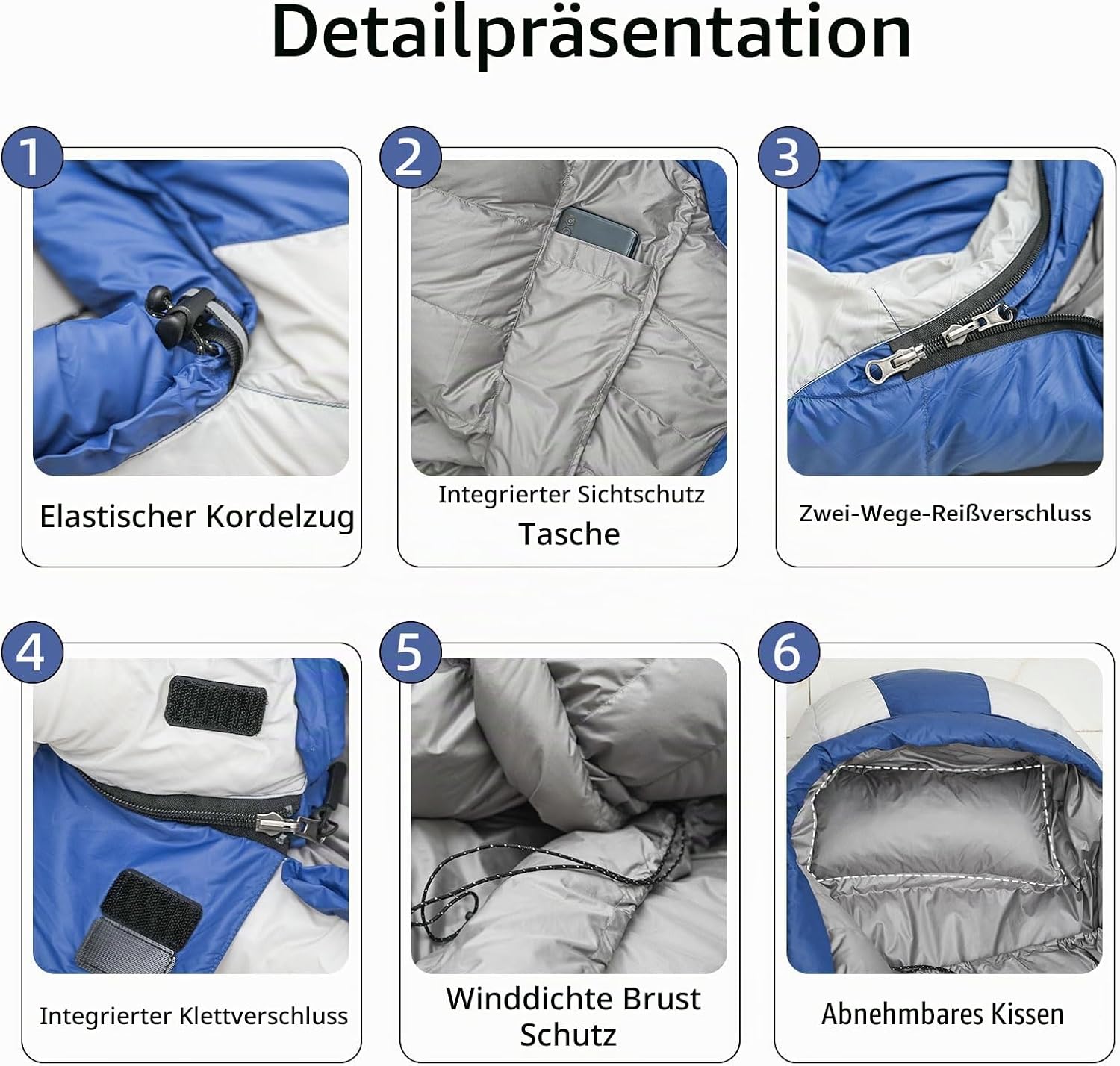 Detailpräsentation

1

Elastischer Kordelzug

2

Integrierter Sichtschutz
Tasche

3

Zwei-Wege-Reißverschluss

4

Integrierter Klettverschluss

5

Winddichte Brust
Schutz

6

Abnehmbares Kissen